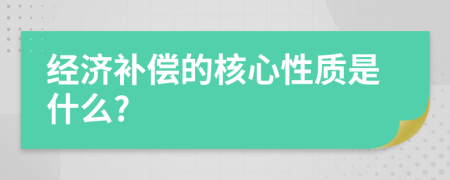 经济补偿的核心性质是什么?